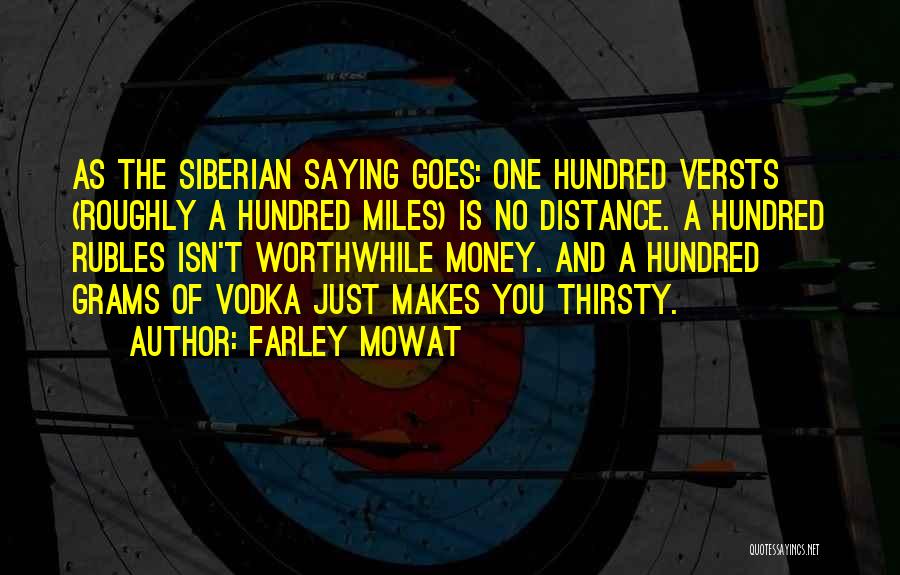 AS THE SIBERIAN SAYING GOES: ONE HUNDRED VERSTS (ROUGHLY A HUNDRED MILES) IS NO DISTANCE. A HUNDRED RUBLES ISN'T WORTHWHILE MONEY. AND A HUNDRED GRAMS OF VODKA JUST MAKES YOU THIRSTY.

AUTHOR: FARLEY MOWAT

QUOTESSAYINGS.NET